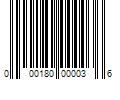 0 00180 00003 6